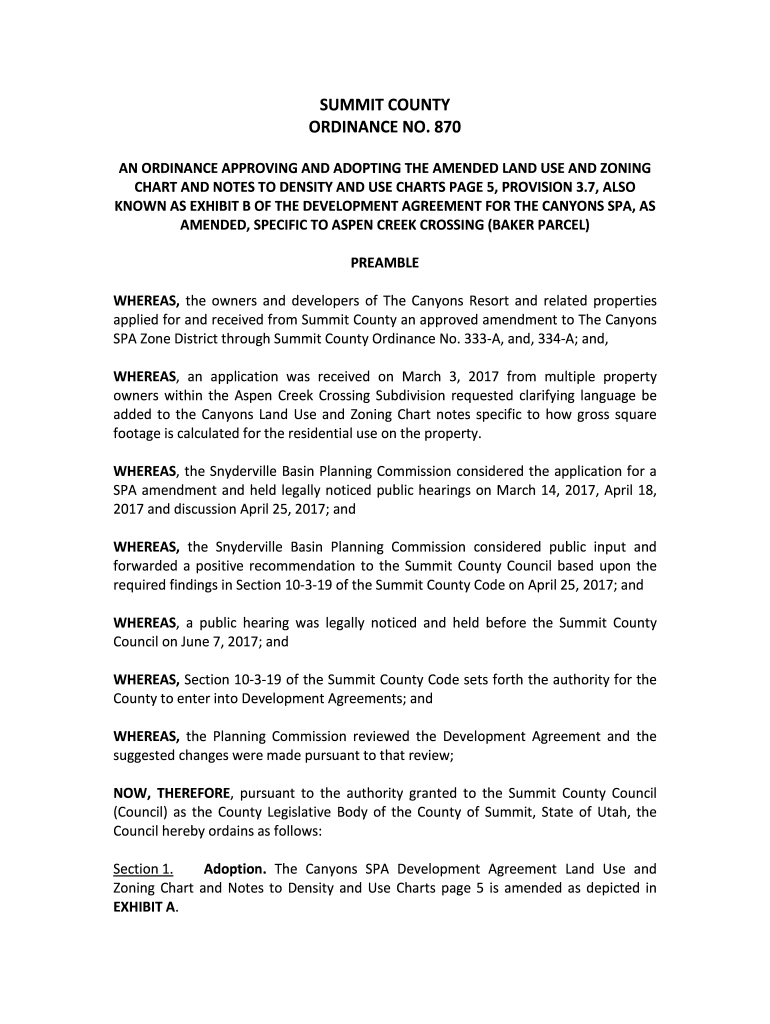 SUMMIT COUNTY
ORDINANCE NO. 870

AN ORDINANCE APPROVING AND ADOPTING THE AMENDED LAND USE AND ZONING CHART AND NOTES TO DENSITY AND USE CHARTS PAGE 5, PROVISION 3.7, ALSO KNOWN AS EXHIBIT B OF THE DEVELOPMENT AGREEMENT FOR THE CANYONS SPA, AS AMENDED, SPECIFIC TO ASPEN CREEK CROSSING (BAKER PARCEL)

PREAMBLE

WHEREAS, the owners and developers of The Canyons Resort and related properties applied for and received from Summit County an approved amendment to The Canyons SPA Zone District through Summit County Ordinance No. 333-A, and, 334-A; and,

WHEREAS, an application was received on March 3, 2017 from multiple property owners within the Aspen Creek Crossing Subdivision requested clarifying language be added to the Canyons Land Use and Zoning Chart notes specific to how gross square footage is calculated for the residential use on the property.

WHEREAS, the Snyderville Basin Planning Commission considered the application for a SPA amendment and held legally noticed public hearings on March 14, 2017, April 18, 2017 and discussion April 25, 2017; and

WHEREAS, the Snyderville Basin Planning Commission considered public input and forwarded a positive recommendation to the Summit County Council based upon the required findings in Section 10-3-19 of the Summit County Code on April 25, 2017; and

WHEREAS, a public hearing was legally noticed and held before the Summit County Council on June 7, 2017; and

WHEREAS, Section 10-3-19 of the Summit County Code sets forth the authority for the County to enter into Development Agreements; and

WHEREAS, the Planning Commission reviewed the Development Agreement and the suggested changes were made pursuant to that review;

NOW, THEREFORE, pursuant to the authority granted to the Summit County Council (Council) as the County Legislative Body of the County of Summit, State of Utah, the Council hereby ordains as follows:

Section 1. Adoption. The Canyons SPA Development Agreement Land Use and Zoning Chart and Notes to Density and Use Charts page 5 is amended as depicted in EXHIBIT A.